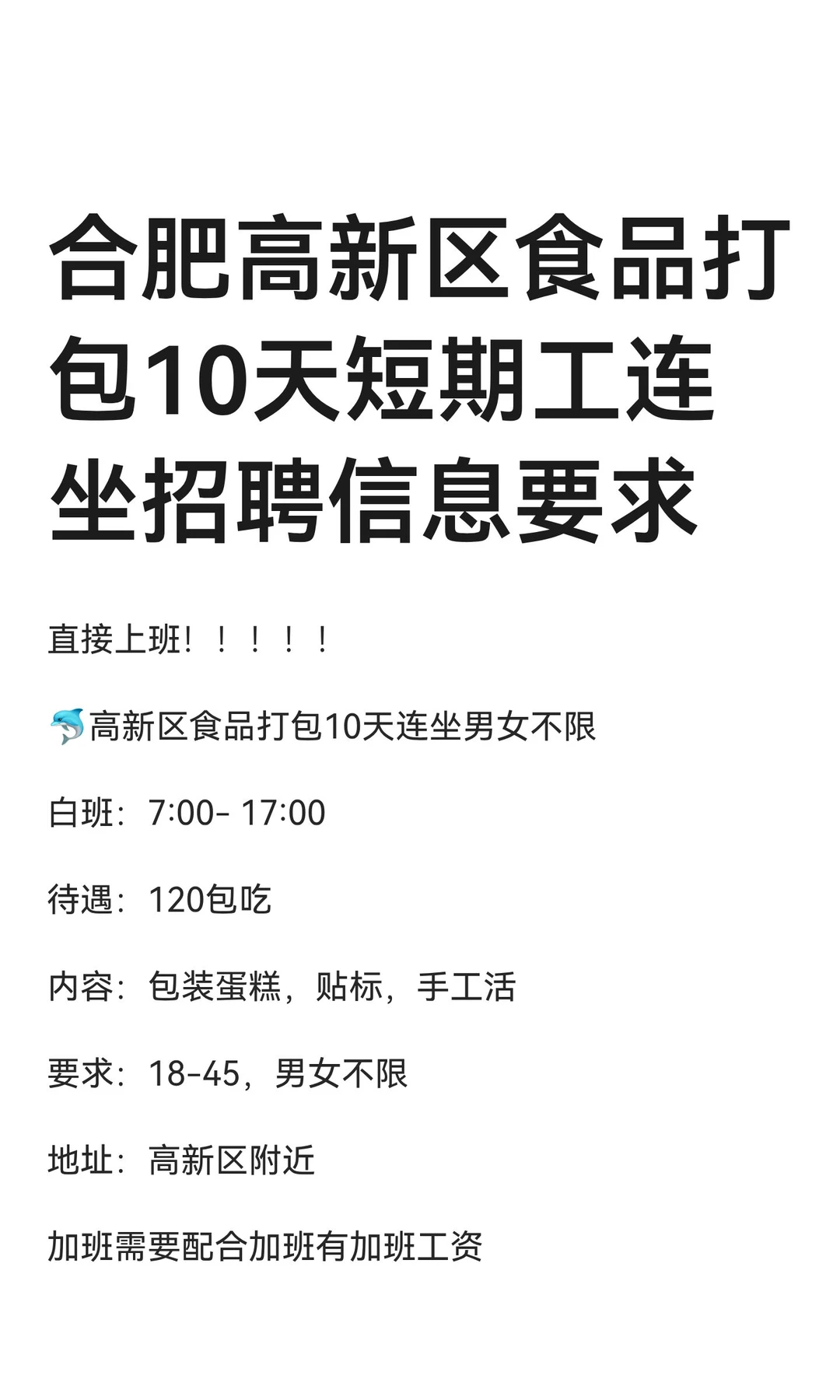 合肥高新区食品打包10天短期工连坐招聘信息要求

直接上班！！！！！

🐬高新区食品打包10天连坐男女不限

白班：7:00- 17:00

待遇：120包吃

内容：包装蛋糕，贴标，手工活

要求：18-45，男女不限

地址：高新区附近

加班需要配合加班有加班工资